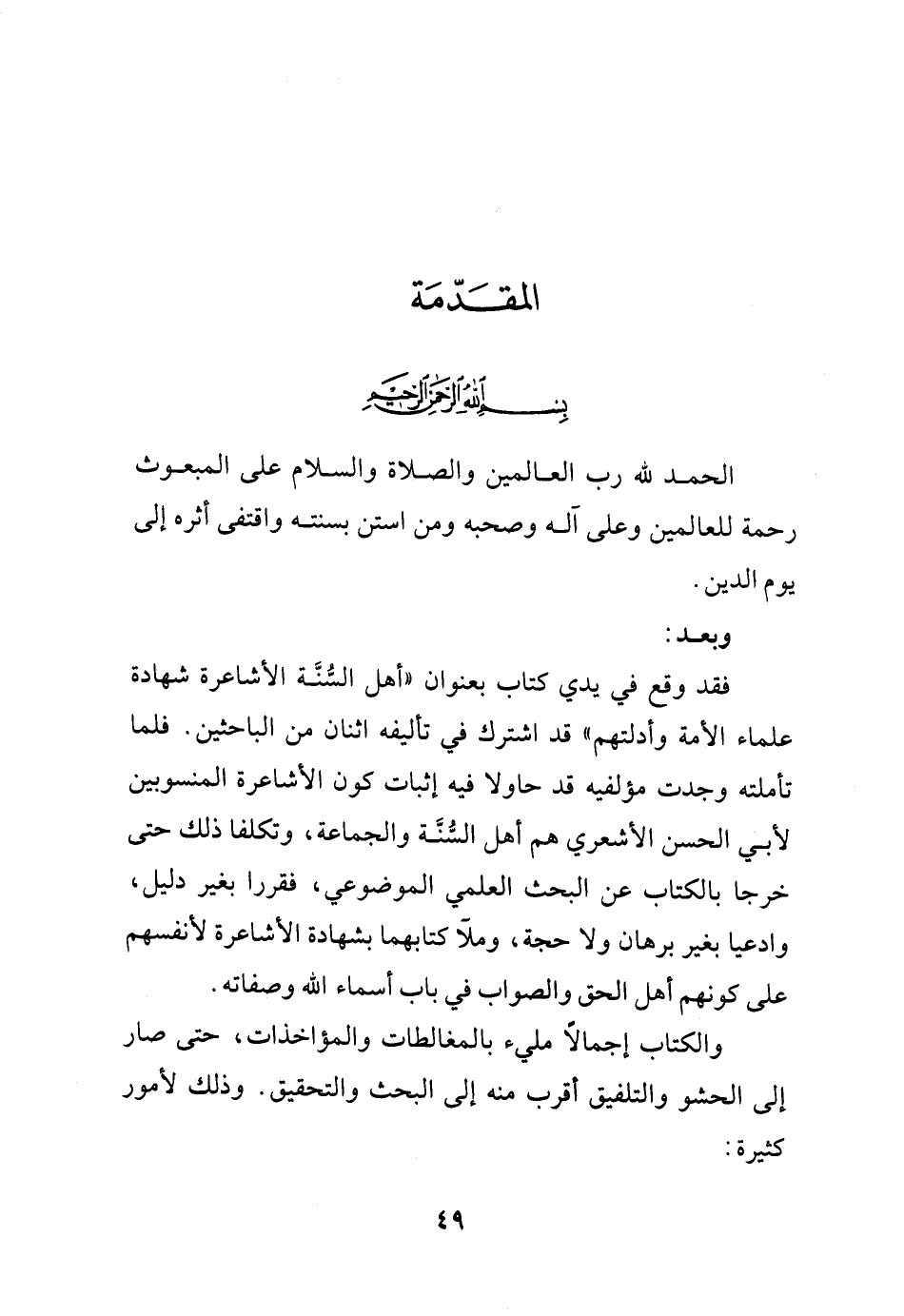 المقدّمة

بسم الله الرحمن الرحيم

الحمد لله رب العالمين والصلاة والسلام على المبعوث رحمة للعالمين وعلى آله وصحبه ومن استن بسنته واقتفى أثره إلى يوم الدين.

وبعد:

فقد وقع في يدي كتاب بعنوان «أهل السُّنَّة الأشاعرة شهادة علماء الأمة وأدلتهم» قد اشترك في تأليفه اثنان من الباحثين. فلما تأملته وجدت مؤلفيه قد حاولا فيه إثبات كون الأشاعرة المنسوبين لأبي الحسن الأشعري هم أهل السُّنَّة والجماعة، وتكلفا ذلك حتى خرجا بالكتاب عن البحث العلمي الموضوعي، فقررا بغير دليل، وادعيا بغير برهان ولا حجة، وملآ كتابهما بشهادة الأشاعرة لأنفسهم على كونهم أهل الحق والصواب في باب أسماء الله وصفاته.

والكتاب إجمالاً مليء بالمغالطات والمؤاخذات، حتى صار إلى الحشو والتلفيق أقرب منه إلى البحث والتحقيق. وذلك لأمور كثيرة:

٤٩